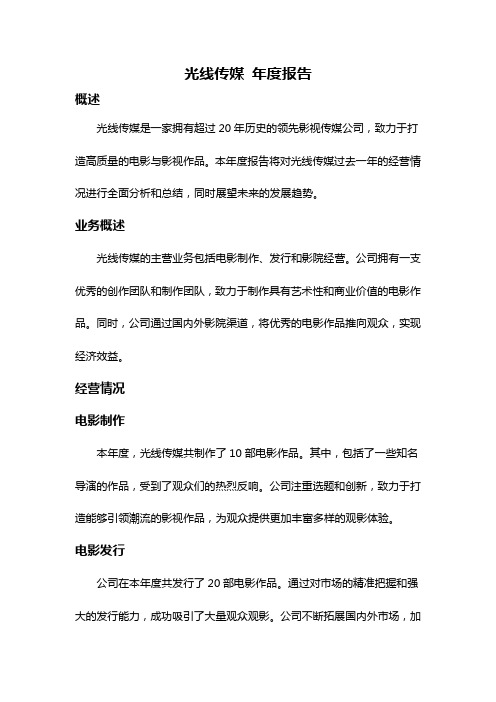 光线传媒 年度报告

概述

光线传媒是一家拥有超过 20 年历史的领先影视传媒公司，致力于打造高质量的电影与影视作品。本年度报告将对光线传媒过去一年的经营情况进行全面分析和总结，同时展望未来的发展趋势。

业务概述

光线传媒的主营业务包括电影制作、发行和影院经营。公司拥有一支优秀的创作团队和制作团队，致力于制作具有艺术性和商业价值的电影作品。同时，公司通过国内外影院渠道，将优秀的电影作品推向观众，实现经济效益。

经营情况

电影制作

本年度，光线传媒共制作了 10 部电影作品。其中，包括了一些知名导演的作品，受到了观众们的热烈反响。公司注重选题和创新，致力于打造能够引领潮流的影视作品，为观众提供更加丰富多样的观影体验。

电影发行

公司在本年度共发行了 20 部电影作品。通过对市场的精准把握和强大的发行能力，成功吸引了大量观众观影。公司不断拓展国内外市场，加